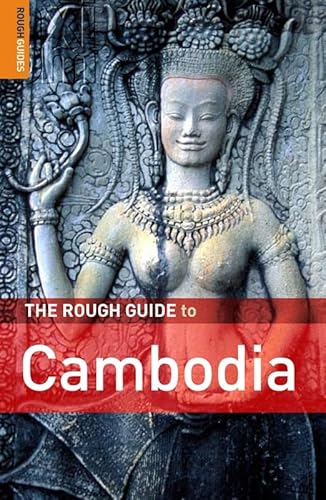 ROUGH GUIDES

THE ROUGH GUIDE to

Cambodia